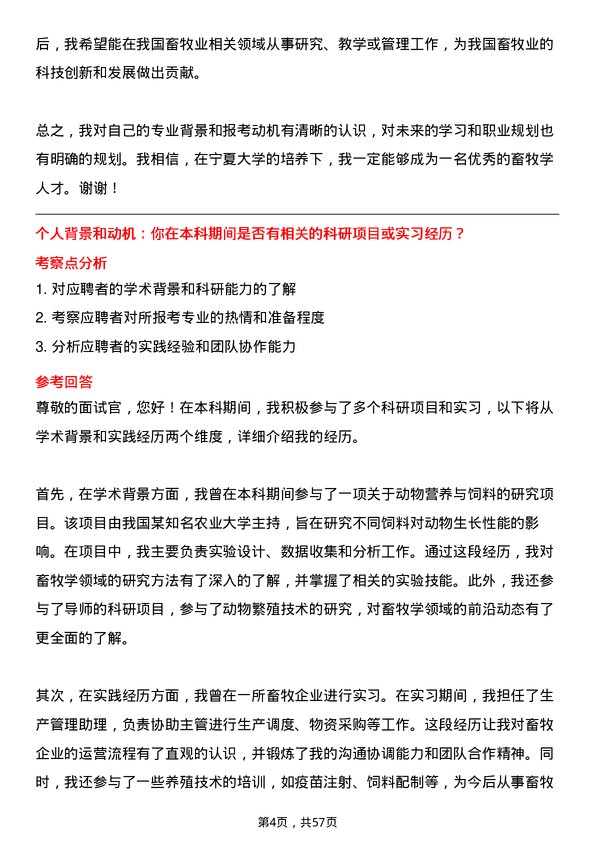 后，我希望能在我国畜牧业相关领域从事研究、教学或管理工作，为我国畜牧业的科技创新和发展做出贡献。

总之，我对自己的专业背景和报考动机有清晰的认识，对未来的学习和职业规划也有明确的规划。我相信，在宁夏大学的培养下，我一定能够成为一名优秀的畜牧学人才。谢谢！

个人背景和动机：你在本科期间是否有相关的科研项目或实习经历？

考察点分析

1. 对应聘者的学术背景和科研能力的了解

2. 考察应聘者对所报考专业的热情和准备程度

3. 分析应聘者的实践经验和团队协作能力

参考回答

尊敬的面试官，您好！在本科期间，我积极参与了多个科研项目和实习，以下将从学术背景和实践经历两个维度，详细介绍我的经历。

首先，在学术背景方面，我曾在本科期间参与了一项关于动物营养与饲料的研究项目。该项目由我国某知名农业大学主持，旨在研究不同饲料对动物生长性能的影响。在项目中，我主要负责实验设计、数据收集和分析工作。通过这段经历，我对畜牧学领域的研究方法有了深入的了解，并掌握了相关的实验技能。此外，我还参与了导师的科研项目，参与了动物繁殖技术的研究，对畜牧学领域的前沿动态有了更全面的了解。

其次，在实践经历方面，我曾在一所畜牧企业进行实习。在实习期间，我担任了生产管理助理，负责协助主管进行生产调度、物资采购等工作。这段经历让我对畜牧企业的运营流程有了直观的认识，并锻炼了我的沟通协调能力和团队合作精神。同时，我还参与了一些养殖技术的培训，如疫苗注射、饲料配制等，为今后从事畜牧

第4页，共57页